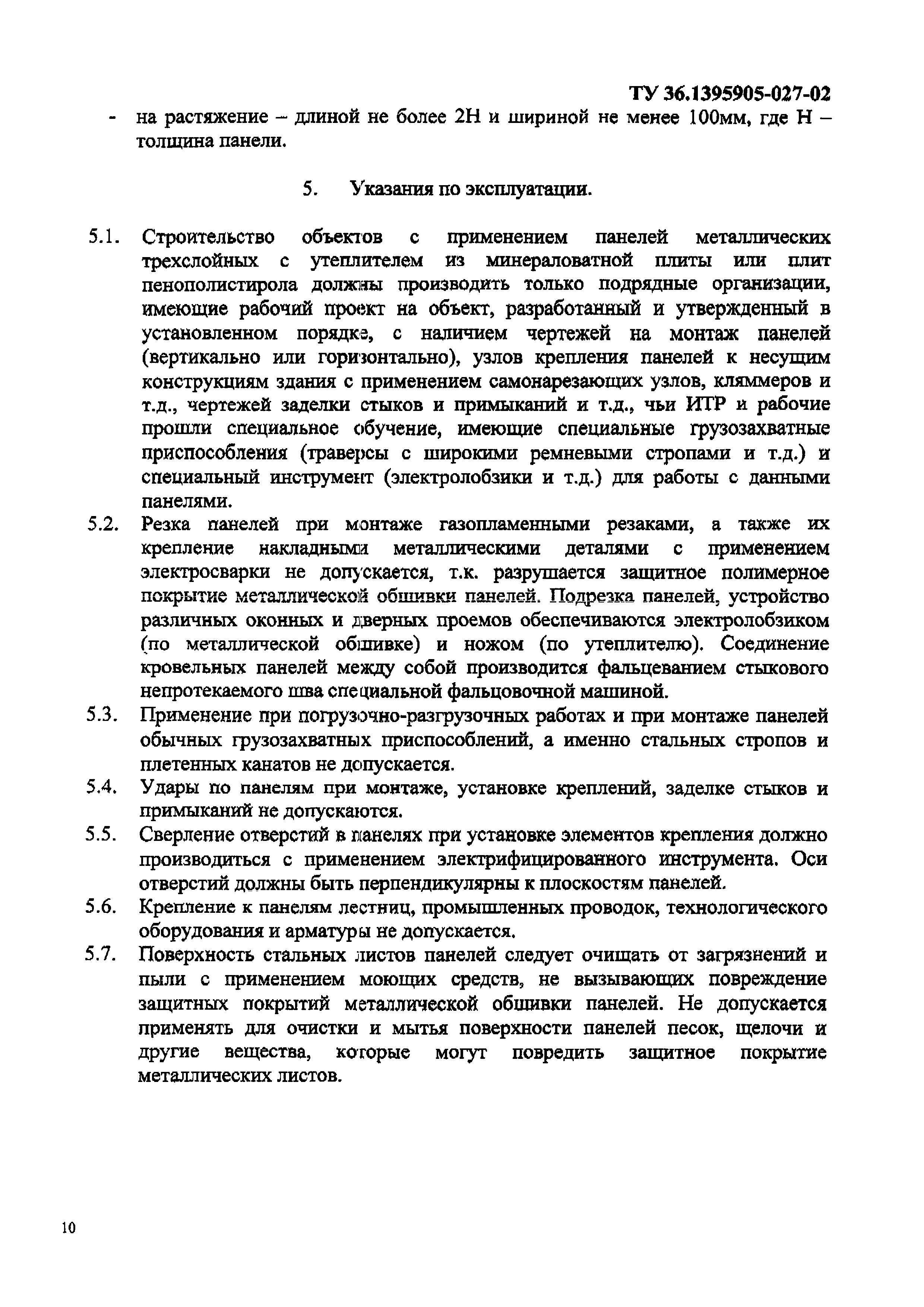 ТУ 36.1395905-027-02

- на растяжение – длиной не более 2Н и шириной не менее 100мм, где Н – толщина панели.

5. Указания по эксплуатации.

5.1. Строительство объектов с применением панелей металлических трехслойных с утеплителем из минераловатной плиты или плит пенополистирола должны производить только подрядные организации, имеющие рабочий проект на объект, разработанный и утвержденный в установленном порядке, с наличием чертежей на монтаж панелей (вертикально или горизонтально), узлов крепления панелей к несущим конструкциям здания с применением самонарезающих узлов, кляммеров и т.д., чертежей заделки стыков и примыканий и т.д., чьи ИТР и рабочие прошли специальное обучение, имеющие специальные грузозахватные приспособления (траверсы с широкими ремневыми стропами и т.д.) и специальный инструмент (электролобзики и т.д.) для работы с данными панелями.

5.2. Резка панелей при монтаже газопламенными резаками, а также их крепление накладными металлическими деталями с применением электросварки не допускается, т.к. разрушается защитное полимерное покрытие металлической обшивки панелей. Подрезка панелей, устройство различных оконных и дверных проемов обеспечиваются электролобзиком (по металлической обшивке) и ножом (по утеплителю). Соединение кровельных панелей между собой производится фальцеванием стыкового непротекаемого шва специальной фальцовочной машиной.

5.3. Применение при погрузочно-разгрузочных работах и при монтаже панелей обычных грузозахватных приспособлений, а именно стальных стропов и плетенных канатов не допускается.

5.4. Удары по панелям при монтаже, установке креплений, заделке стыков и примыканий не допускаются.

5.5. Сверление отверстий в панелях при установке элементов крепления должно производиться с применением электрифицированного инструмента. Оси отверстий должны быть перпендикулярны к плоскостям панелей.

5.6. Крепление к панелям лестниц, промышленных проводок, технологического оборудования и арматуры не допускается.

5.7. Поверхность стальных листов панелей следует очищать от загрязнений и пыли с применением моющих средств, не вызывающих повреждение защитных покрытий металлической обшивки панелей. Не допускается применять для очистки и мытья поверхности панелей песок, щелочи и другие вещества, которые могут повредить защитное покрытие металлических листов.

10